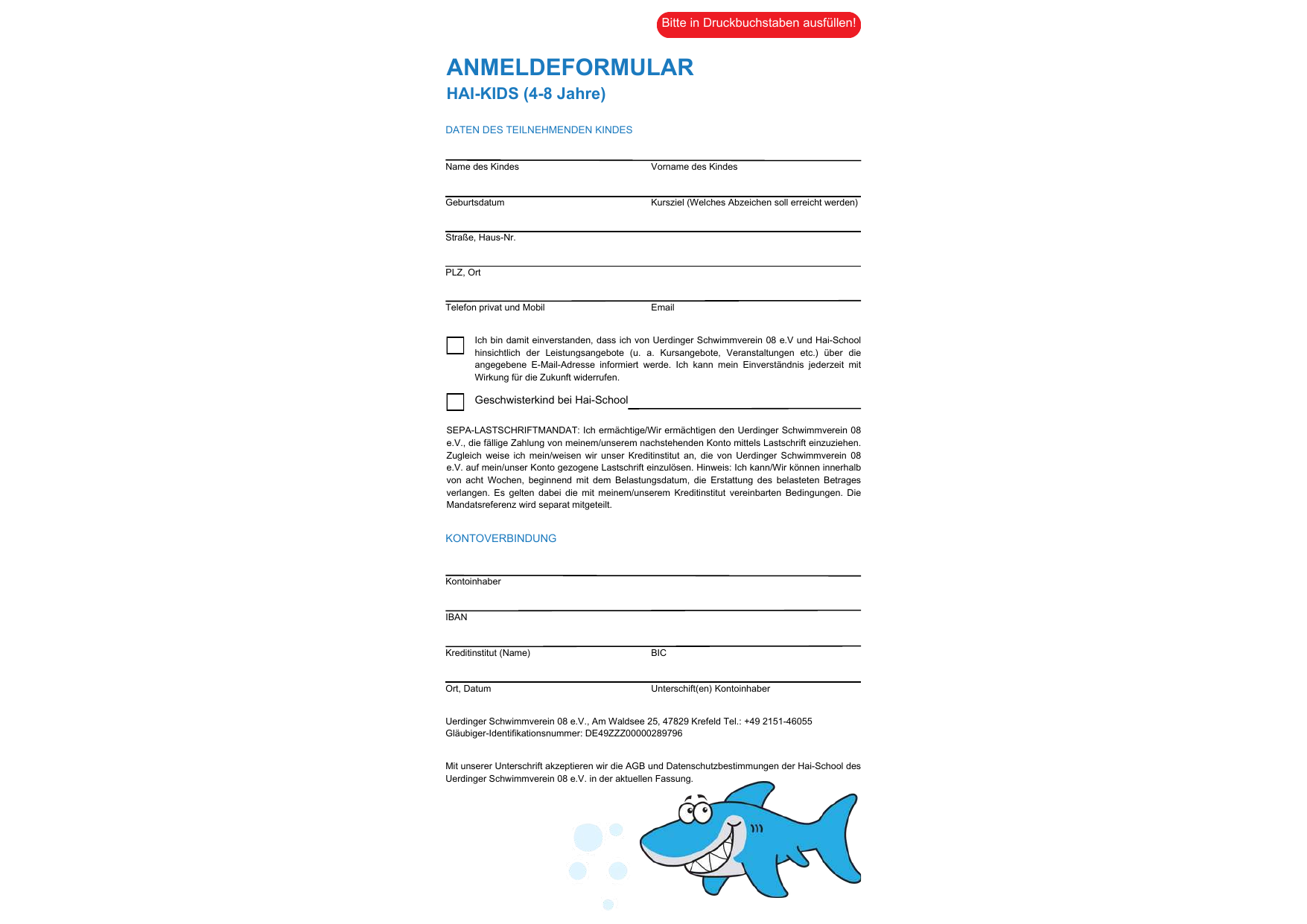 Bitte in Druckbuchstaben ausfüllen!

ANMELDEFORMULAR

HAI-KIDS (4-8 Jahre)

DATEN DES TEILNEHMENDEN KINDES

Name des Kindes
Vorname des Kindes

Geburtsdatum
Kursziel (Welches Abzeichen soll erreicht werden)

Straße, Haus-Nr.

PLZ, Ort

Telefon privat und Mobil
Email

Ich bin damit einverstanden, dass ich von Uerdinger Schwimmverein 08 e.V und Hai-School hinsichtlich der Leistungsangebote (u. a. Kursangebote, Veranstaltungen etc.) über die angegebene E-Mail-Adresse informiert werde. Ich kann mein Einverständnis jederzeit mit Wirkung für die Zukunft widerrufen.

Geschwisterkind bei Hai-School

SEPA-LASTSCHRIFTMANDAT: Ich ermächtige/Wir ermächtigen den Uerdinger Schwimmverein 08 e.V., die fällige Zahlung von meinem/unserem nachstehenden Konto mittels Lastschrift einzuziehen. Zugleich weise ich mein/weisen wir unser Kreditinstitut an, die von Uerdinger Schwimmverein 08 e.V. auf mein/unser Konto gezogene Lastschrift einzulösen. Hinweis: Ich kann/Wir können innerhalb von acht Wochen, beginnend mit dem Belastungsdatum, die Erstattung des belasteten Betrages verlangen. Es gelten dabei die mit meinem/unserem Kreditinstitut vereinbarten Bedingungen. Die Mandatsreferenz wird separat mitgeteilt.

KONTOVERBINDUNG

Kontoinhaber

IBAN

Kreditinstitut (Name)
BIC

Ort, Datum
Unterschift(en) Kontoinhaber

Uerdinger Schwimmverein 08 e.V., Am Waldsee 25, 47829 Krefeld Tel.: +49 2151-46055
Gläubiger-Identifikationsnummer: DE49ZZZ00000289796

Mit unserer Unterschrift akzeptieren wir die AGB und Datenschutzbestimmungen der Hai-School des Uerdinger Schwimmverein 08 e.V. in der aktuellen Fassung.